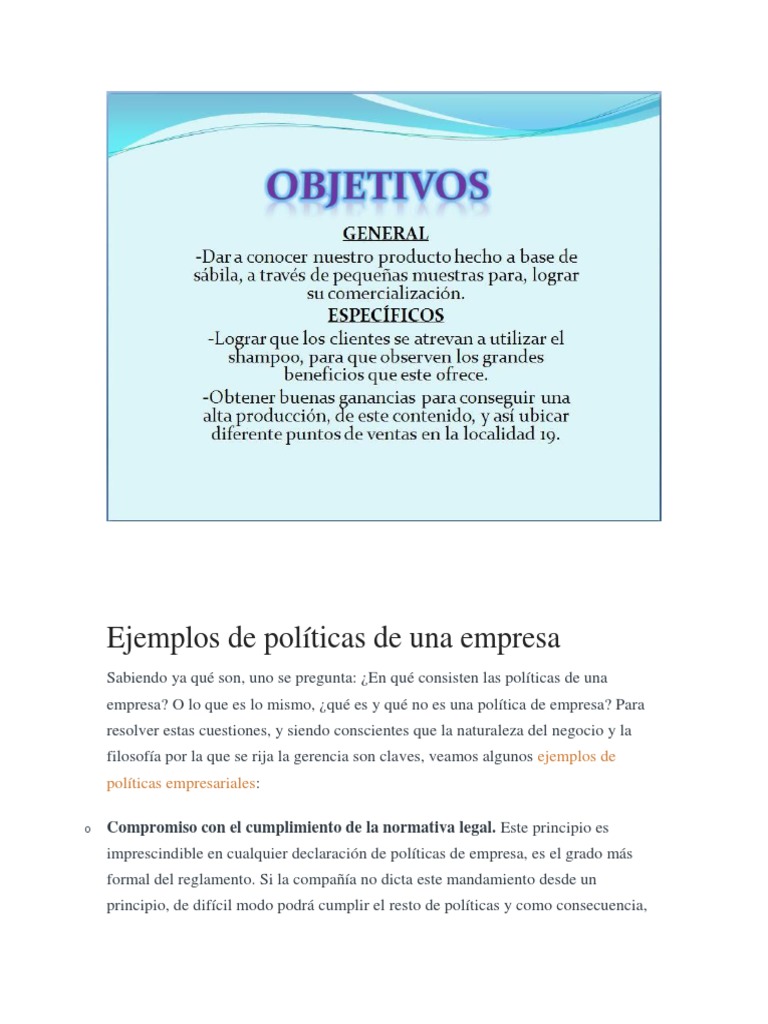 OBJETIVOS

GENERAL

-Dar a conocer nuestro producto hecho a base de sábila, a través de pequeñas muestras para, lograr su comercialización.

ESPECÍFICOS

-Lograr que los clientes se atrevan a utilizar el shampoo, para que observen los grandes beneficios que este ofrece.

-Obtener buenas ganancias para conseguir una alta producción, de este contenido, y así ubicar diferente puntos de ventas en la localidad 19.

Ejemplos de políticas de una empresa

Sabiendo ya qué son, uno se pregunta: ¿En qué consisten las políticas de una empresa? O lo que es lo mismo, ¿qué es y qué no es una política de empresa? Para resolver estas cuestiones, y siendo conscientes que la naturaleza del negocio y la filosofía por la que se rija la gerencia son claves, veamos algunos ejemplos de políticas empresariales:

o Compromiso con el cumplimiento de la normativa legal. Este principio es imprescindible en cualquier declaración de políticas de empresa, es el grado más formal del reglamento. Si la compañía no dicta este mandamiento desde un principio, de difícil modo podrá cumplir el resto de políticas y como consecuencia,